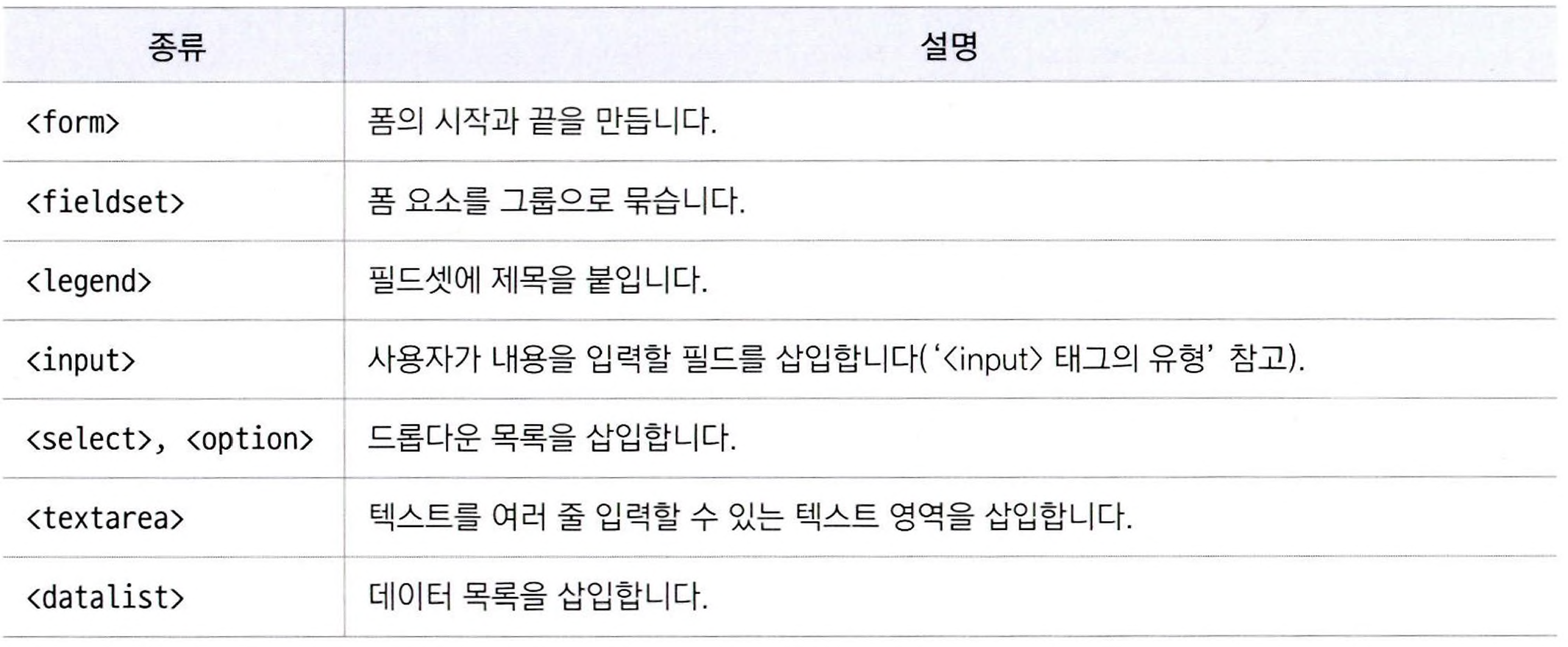 | 종류 | 설명 |
|---|---|
| <form> | 폼의 시작과 끝을 만듭니다. |
| <fieldset> | 폼 요소를 그룹으로 묶습니다. |
| <legend> | 필드셋에 제목을 붙입니다. |
| <input> | 사용자가 내용을 입력할 필드를 삽입합니다('<input> 태그의 유형' 참고). |
| <select>, <option> | 드롭다운 목록을 삽입합니다. |
| <textarea> | 텍스트를 여러 줄 입력할 수 있는 텍스트 영역을 삽입합니다. |
| <datalist> | 데이터 목록을 삽입합니다. |